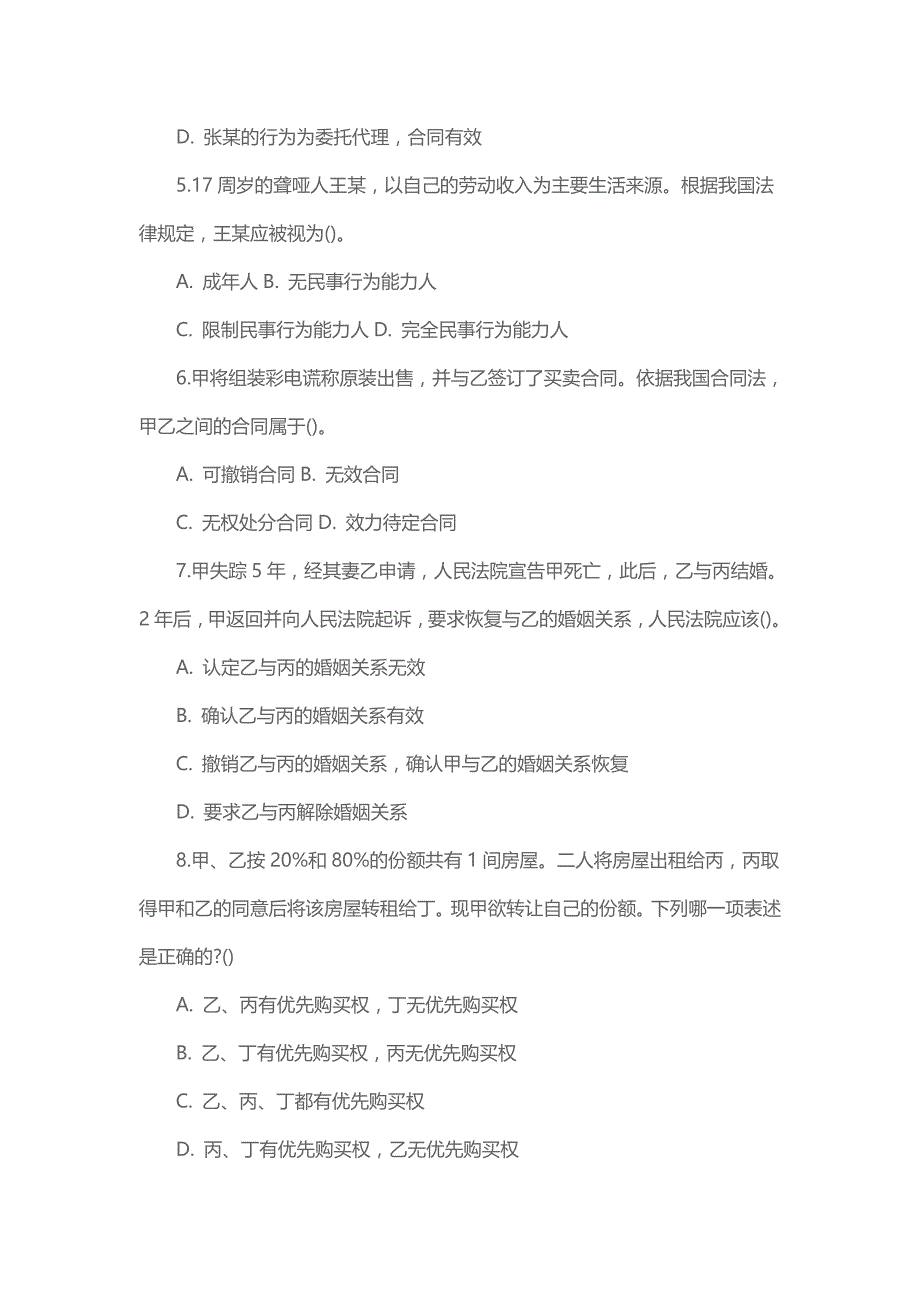 D. 张某的行为为委托代理，合同有效

5.17 周岁的聋哑人王某，以自己的劳动收入为主要生活来源。根据我国法律规定，王某应被视为()。

A. 成年人 B. 无民事行为能力人

C. 限制民事行为能力人 D. 完全民事行为能力人

6.甲将组装彩电谎称原装出售，并与乙签订了买卖合同。依据我国合同法，甲乙之间的合同属于()。

A. 可撤销合同 B. 无效合同

C. 无权处分合同 D. 效力待定合同

7.甲失踪 5 年，经其妻乙申请，人民法院宣告甲死亡，此后，乙与丙结婚。2 年后，甲返回并向人民法院起诉，要求恢复与乙的婚姻关系，人民法院应该()。

A. 认定乙与丙的婚姻关系无效

B. 确认乙与丙的婚姻关系有效

C. 撤销乙与丙的婚姻关系，确认甲与乙的婚姻关系恢复

D. 要求乙与丙解除婚姻关系

8.甲、乙按 20%和 80%的份额共有 1 间房屋。二人将房屋出租给丙，丙取得甲和乙的同意后将该房屋转租给丁。现甲欲转让自己的份额。下列哪一项表述是正确的?()

A. 乙、丙有优先购买权，丁无优先购买权

B. 乙、丁有优先购买权，丙无优先购买权

C. 乙、丙、丁都有优先购买权

D. 丙、丁有优先购买权，乙无优先购买权